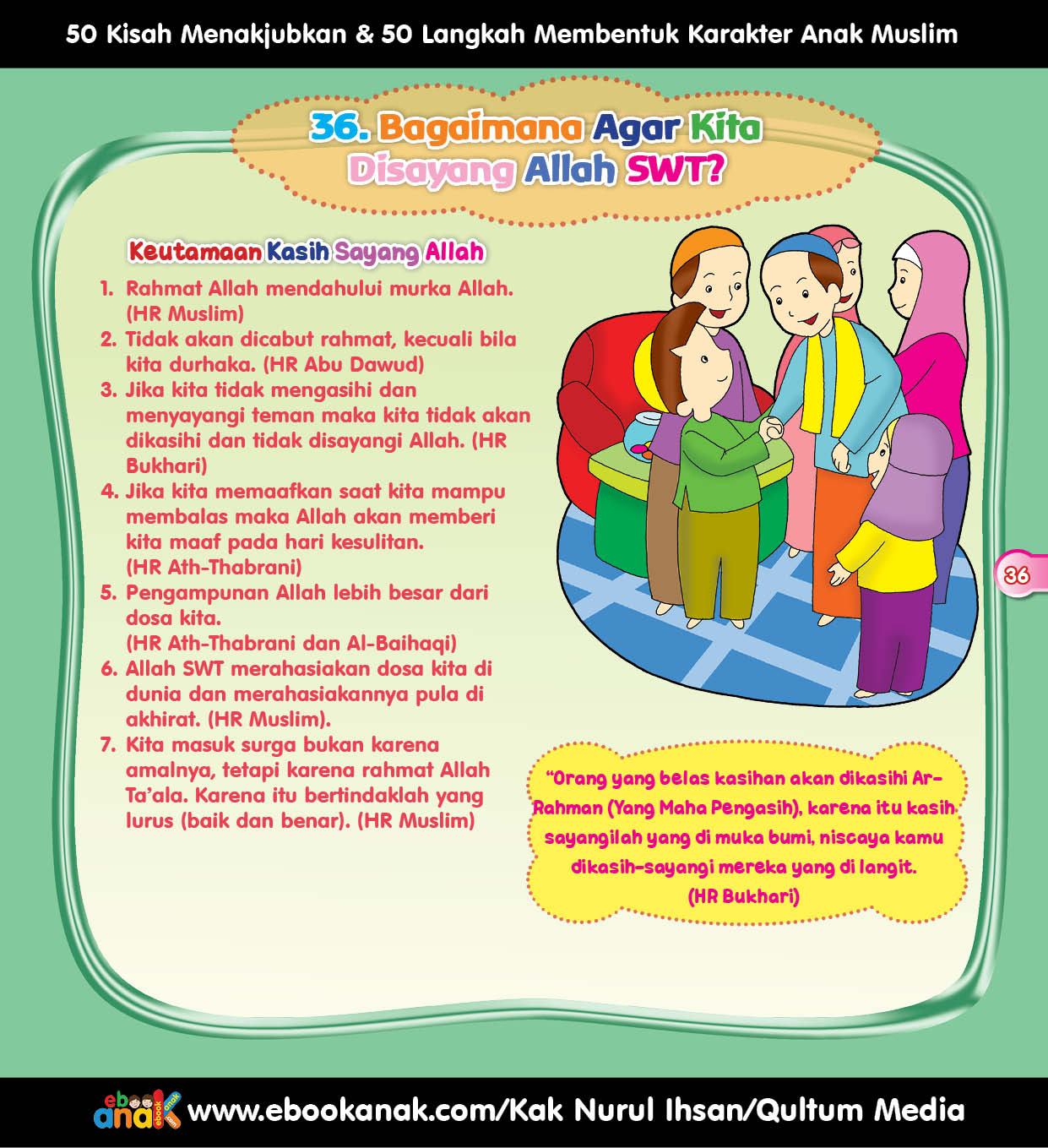 50 Kisah Menakjubkan & 50 Langkah Membentuk Karakter Anak Muslim

36. Bagaimana Agar Kita Disayang Allah SWT?

Keutamaan Kasih Sayang Allah

1. Rahmat Allah mendahului murka Allah. (HR Muslim)
2. Tidak akan dicabut rahmat, kecuali bila kita durhaka. (HR Abu Dawud)
3. Jika kita tidak mengasihi dan menyayangi teman maka kita tidak akan dikasihi dan tidak disayangi Allah. (HR Bukhari)
4. Jika kita memaafkan saat kita mampu membalas maka Allah akan memberi kita maaf pada hari kesulitan. (HR Ath-Thabrani)
5. Pengampunan Allah lebih besar dari dosa kita. (HR Ath-Thabrani dan Al-Baihaqi)
6. Allah SWT merahasiakan dosa kita di dunia dan merahasiakannya pula di akhirat. (HR Muslim).
7. Kita masuk surga bukan karena amalnya, tetapi karena rahmat Allah Ta'ala. Karena itu bertindaklah yang lurus (baik dan benar). (HR Muslim)

36

"Orang yang belas kasihan akan dikasihi Ar-Rahman (Yang Maha Pengasih), karena itu kasih sayangilah yang di muka bumi, niscaya kamu dikasih-sayangi mereka yang di langit. (HR Bukhari)

ebook anak ebookanak.com www.ebookanak.com/Kak Nurul Ihsan/Qultum Media